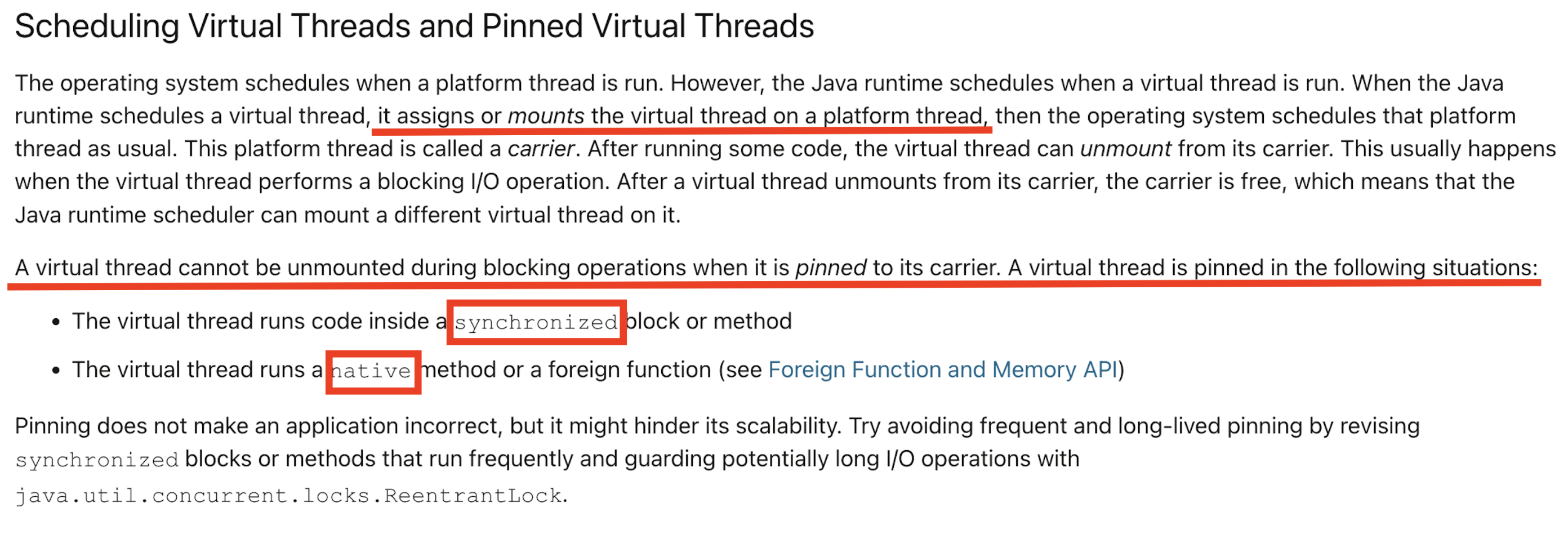 Scheduling Virtual Threads and Pinned Virtual Threads

The operating system schedules when a platform thread is run. However, the Java runtime schedules when a virtual thread is run. When the Java runtime schedules a virtual thread, it assigns or mounts the virtual thread on a platform thread, then the operating system schedules that platform thread as usual. This platform thread is called a carrier. After running some code, the virtual thread can unmount from its carrier. This usually happens when the virtual thread performs a blocking I/O operation. After a virtual thread unmounts from its carrier, the carrier is free, which means that the Java runtime scheduler can mount a different virtual thread on it.

A virtual thread cannot be unmounted during blocking operations when it is pinned to its carrier. A virtual thread is pinned in the following situations:

• The virtual thread runs code inside a synchronized block or method
• The virtual thread runs a native method or a foreign function (see Foreign Function and Memory API)

Pinning does not make an application incorrect, but it might hinder its scalability. Try avoiding frequent and long-lived pinning by revising synchronized blocks or methods that run frequently and guarding potentially long I/O operations with java.util.concurrent.locks.ReentrantLock.